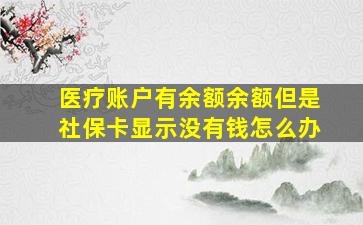 医疗账户有余额余额但是社保卡显示没有钱怎么办